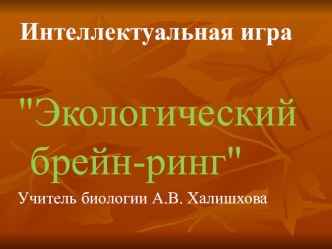 Интеллектуальная игра

"Экологический брейн-ринг"

Учитель биологии А.В. Халишхова